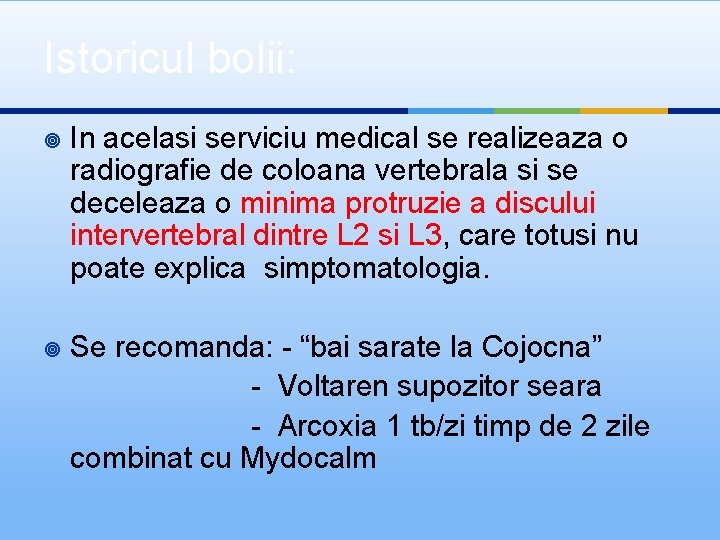 Istoricul bolii:

• In acelasi serviciu medical se realizeaza o radiografie de coloana vertebrala si se deceleaza o minima protruzie a discului intervertebral dintre L2 si L3, care totusi nu poate explica simptomatologia.

• Se recomanda: - "bai sarate la Cojocna"
- Voltaren supozitor seara
- Arcoxia 1 tb/zi timp de 2 zile combinat cu Mydocalm